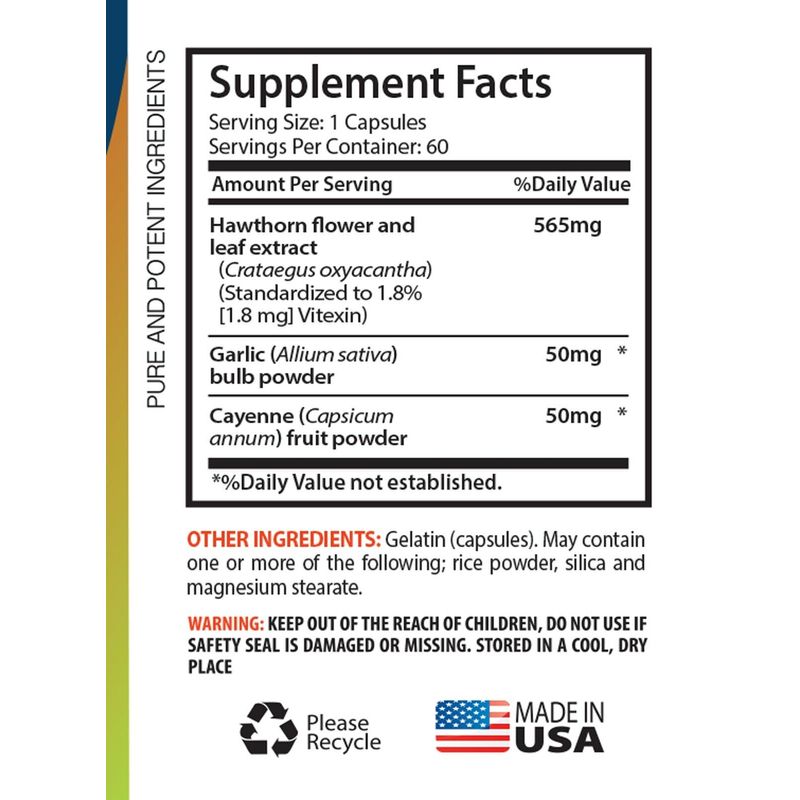 PURE AND POTENT INGREDIENTS

Supplement Facts
Serving Size: 1 Capsules
Servings Per Container: 60

| Amount Per Serving | %Daily Value |
|---|---|
| Hawthorn flower and leaf extract (Crataegus oxyacantha) (Standardized to 1.8% [1.8 mg] Vitexin) | 565mg |
| Garlic (Allium sativa) bulb powder | 50mg * |
| Cayenne (Capsicum annum) fruit powder | 50mg * |

*%Daily Value not established.

OTHER INGREDIENTS: Gelatin (capsules). May contain one or more of the following; rice powder, silica and magnesium stearate.

WARNING: KEEP OUT OF THE REACH OF CHILDREN, DO NOT USE IF SAFETY SEAL IS DAMAGED OR MISSING. STORED IN A COOL, DRY PLACE

Please
Recycle

MADE IN
USA